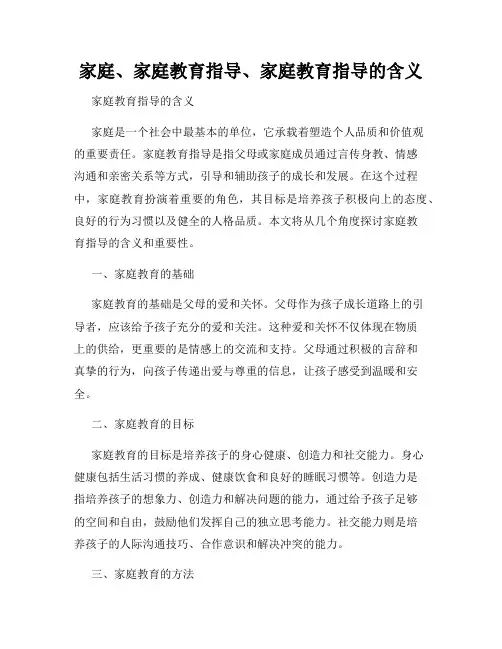 家庭、家庭教育指导、家庭教育指导的含义

家庭教育指导的含义

家庭是一个社会中最基本的单位，它承载着塑造个人品质和价值观的重要责任。家庭教育指导是指父母或家庭成员通过言传身教、情感沟通和亲密关系等方式，引导和辅助孩子的成长和发展。在这个过程中，家庭教育扮演着重要的角色，其目标是培养孩子积极向上的态度、良好的行为习惯以及健全的人格品质。本文将从几个角度探讨家庭教育指导的含义和重要性。

一、家庭教育的基础

家庭教育的基础是父母的爱和关怀。父母作为孩子成长道路上的引导者，应该给予孩子充分的爱和关注。这种爱和关怀不仅体现在物质上的供给，更重要的是情感上的交流和支持。父母通过积极的言辞和真挚的行为，向孩子传递出爱与尊重的信息，让孩子感受到温暖和安全。

二、家庭教育的目标

家庭教育的目标是培养孩子的身心健康、创造力和社交能力。身心健康包括生活习惯的养成、健康饮食和良好的睡眠习惯等。创造力是指培养孩子的想象力、创造力和解决问题的能力，通过给予孩子足够的空间和自由，鼓励他们发挥自己的独立思考能力。社交能力则是培养孩子的人际沟通技巧、合作意识和解决冲突的能力。

三、家庭教育的方法